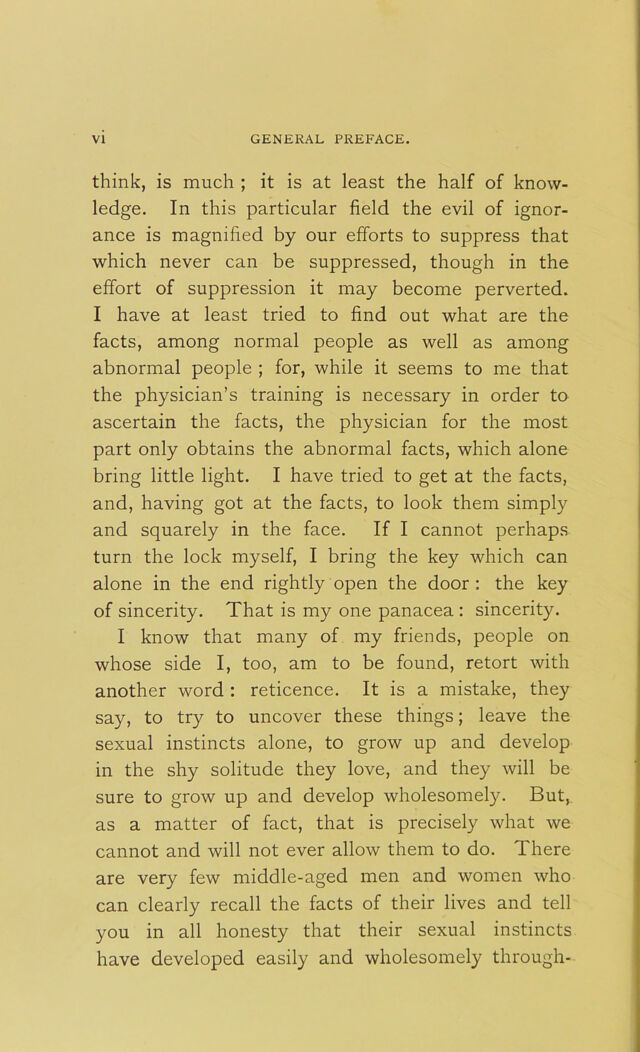 vi GENERAL PREFACE.

think, is much ; it is at least the half of knowledge. In this particular field the evil of ignorance is magnified by our efforts to suppress that which never can be suppressed, though in the effort of suppression it may become perverted. I have at least tried to find out what are the facts, among normal people as well as among abnormal people ; for, while it seems to me that the physician's training is necessary in order to ascertain the facts, the physician for the most part only obtains the abnormal facts, which alone bring little light. I have tried to get at the facts, and, having got at the facts, to look them simply and squarely in the face. If I cannot perhaps turn the lock myself, I bring the key which can alone in the end rightly open the door : the key of sincerity. That is my one panacea : sincerity.

I know that many of my friends, people on whose side I, too, am to be found, retort with another word : reticence. It is a mistake, they say, to try to uncover these things; leave the sexual instincts alone, to grow up and develop in the shy solitude they love, and they will be sure to grow up and develop wholesomely. But, as a matter of fact, that is precisely what we cannot and will not ever allow them to do. There are very few middle-aged men and women who can clearly recall the facts of their lives and tell you in all honesty that their sexual instincts have developed easily and wholesomely through-